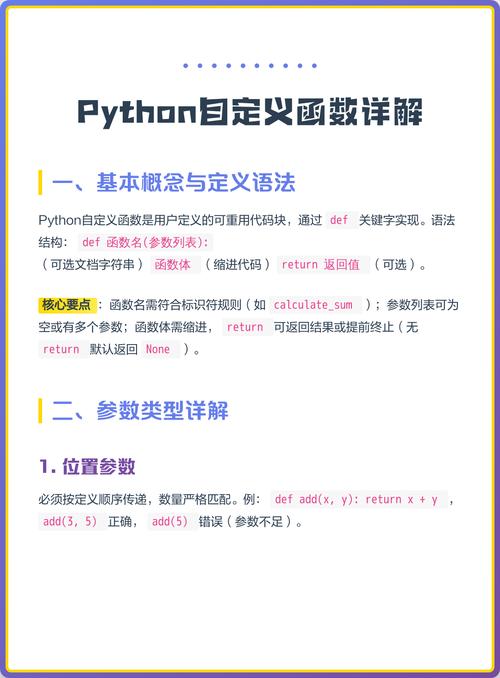 Python自定义函数详解

一、基本概念与定义语法

Python自定义函数是用户定义的可重用代码块，通过 def 关键字实现。语法结构： def 函数名(参数列表):
（可选文档字符串） 函数体 （缩进代码） return 返回值 （可选）。

核心要点：函数名需符合标识符规则（如 calculate_sum ）；参数列表可为空或有多个参数；函数体需缩进， return 可返回结果或提前终止（无 return 默认返回 None ）。

二、参数类型详解

1. 位置参数

必须按定义顺序传递，数量严格匹配。例： def add(x, y): return x + y ， add(3, 5) 正确， add(5) 错误（参数不足）。